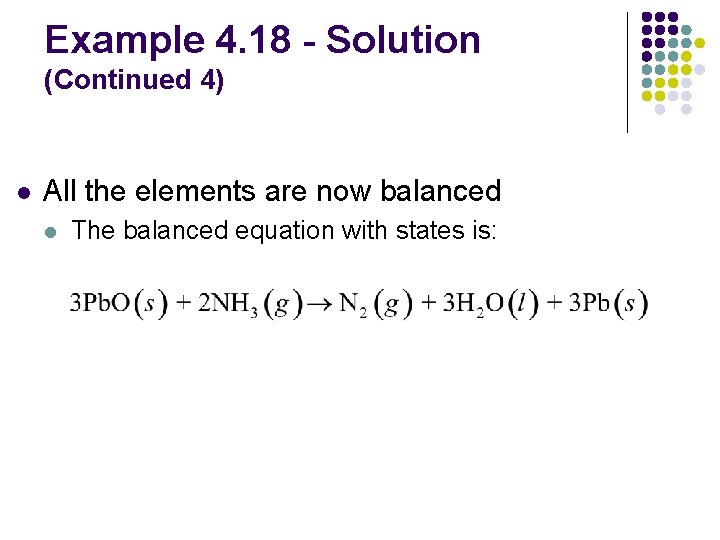 Example 4.18 - Solution
(Continued 4)

All the elements are now balanced

The balanced equation with states is:

$3PbO(s) + 2NH_3(g) \rightarrow N_2(g) + 3H_2O(l) + 3Pb(s)$